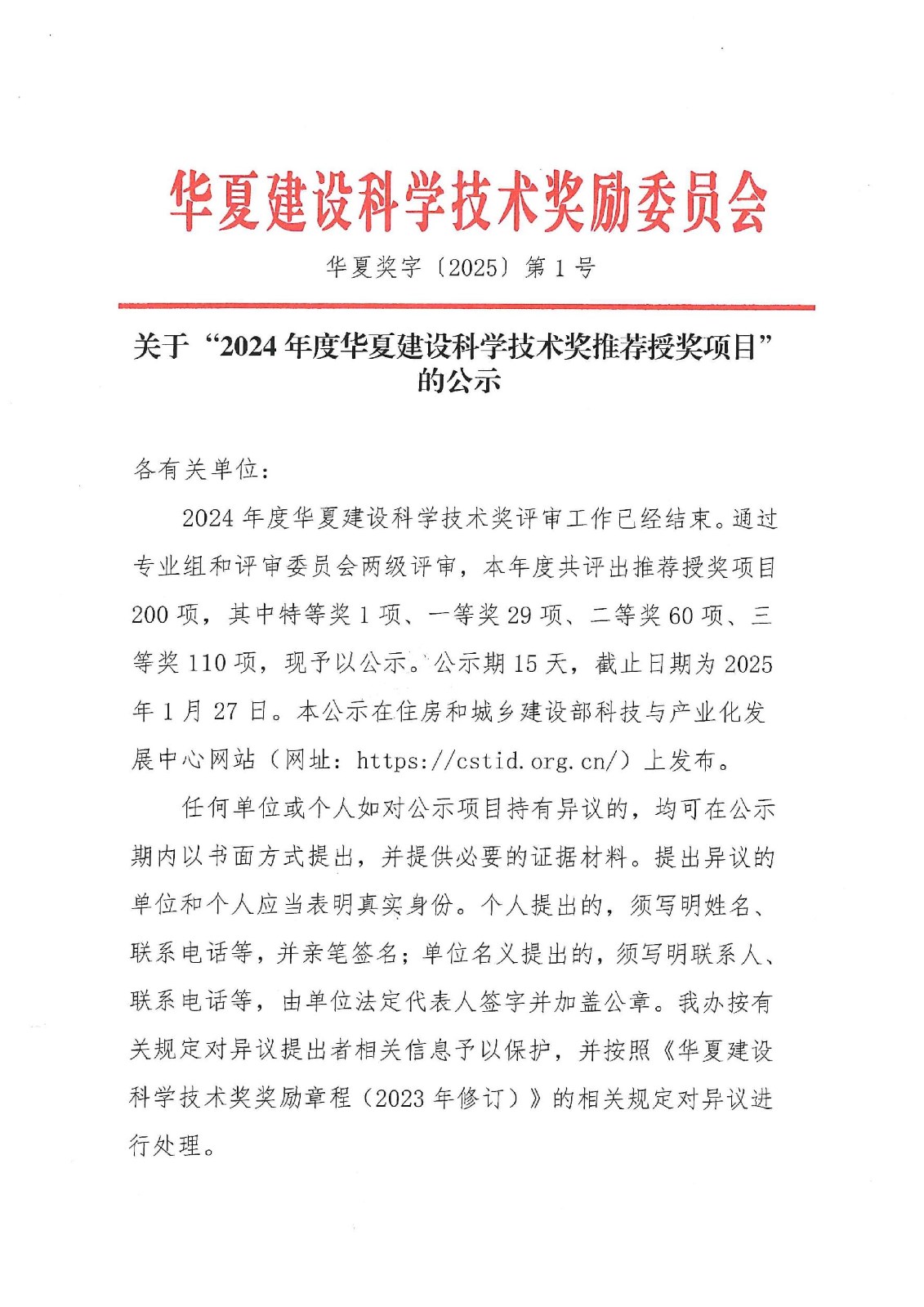 华夏建设科学技术奖励委员会

华夏奖字〔2025〕第 1 号

关于“2024 年度华夏建设科学技术奖推荐授奖项目”的公示

各有关单位：

2024 年度华夏建设科学技术奖评审工作已经结束。通过专业组和评审委员会两级评审，本年度共评出推荐授奖项目 200 项，其中特等奖 1 项、一等奖 29 项、二等奖 60 项、三等奖 110 项，现予以公示。公示期 15 天，截止日期为 2025 年 1 月 27 日。本公示在住房和城乡建设部科技与产业化发展中心网站（网址：https://cstid.org.cn/）上发布。

任何单位或个人如对公示项目持有异议的，均可在公示期内以书面方式提出，并提供必要的证据材料。提出异议的单位和个人应当表明真实身份。个人提出的，须写明姓名、联系电话等，并亲笔签名；单位名义提出的，须写明联系人、联系电话等，由单位法定代表人签字并加盖公章。我办按有关规定对异议提出者相关信息予以保护，并按照《华夏建设科学技术奖奖励章程（2023 年修订）》的相关规定对异议进行处理。